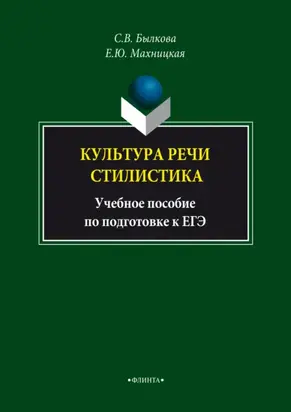 С.В. Былкова
Е.Ю. Махницкая

КУЛЬТУРА РЕЧИ
СТИЛИСТИКА

Учебное пособие
по подготовке к ЕГЭ

•ФЛИНТА•